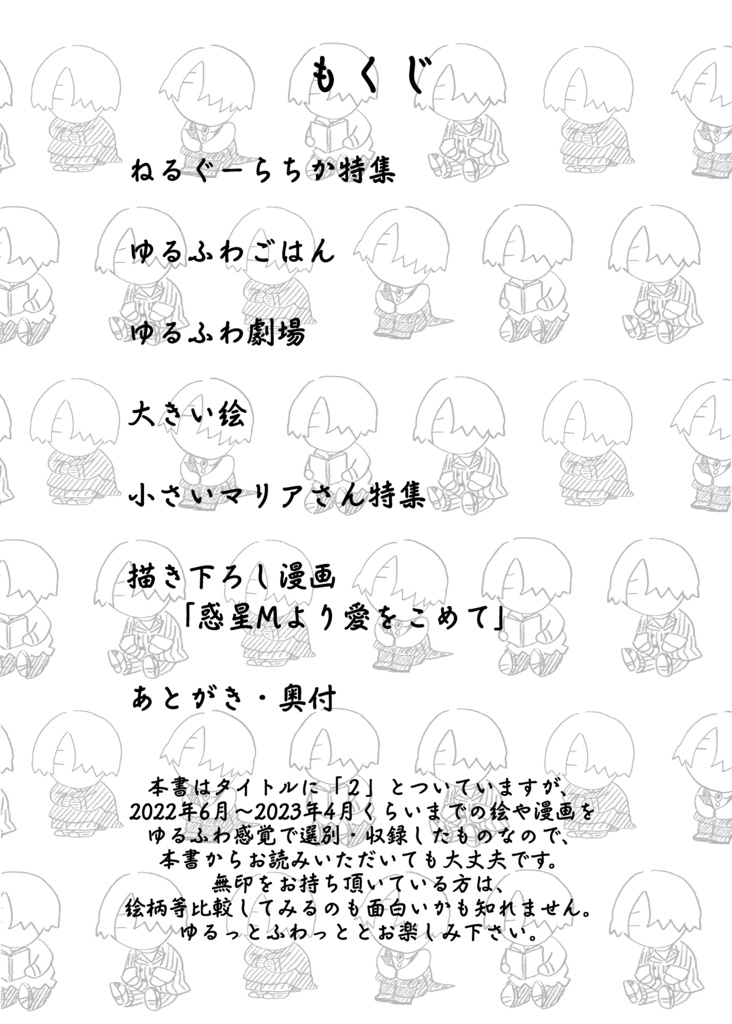 もくじ

ねるぐーらちか特集

ゆるふわごはん

ゆるふわ劇場

大きい絵

小さいマリアさん特集

描き下ろし漫画
「惑星Mより愛をこめて」

あとがき・奥付

本書はタイトルに「2」とついていますが、
2022年6月～2023年4月くらいまでの絵や漫画を
ゆるふわ感覚で選別・収録したものなので、
本書からお読みいただいても大丈夫です。
無印をお持ち頂いている方は、
絵柄等比較してみるのも面白いかも知れません。
ゆるっとふわっとお楽しみ下さい。